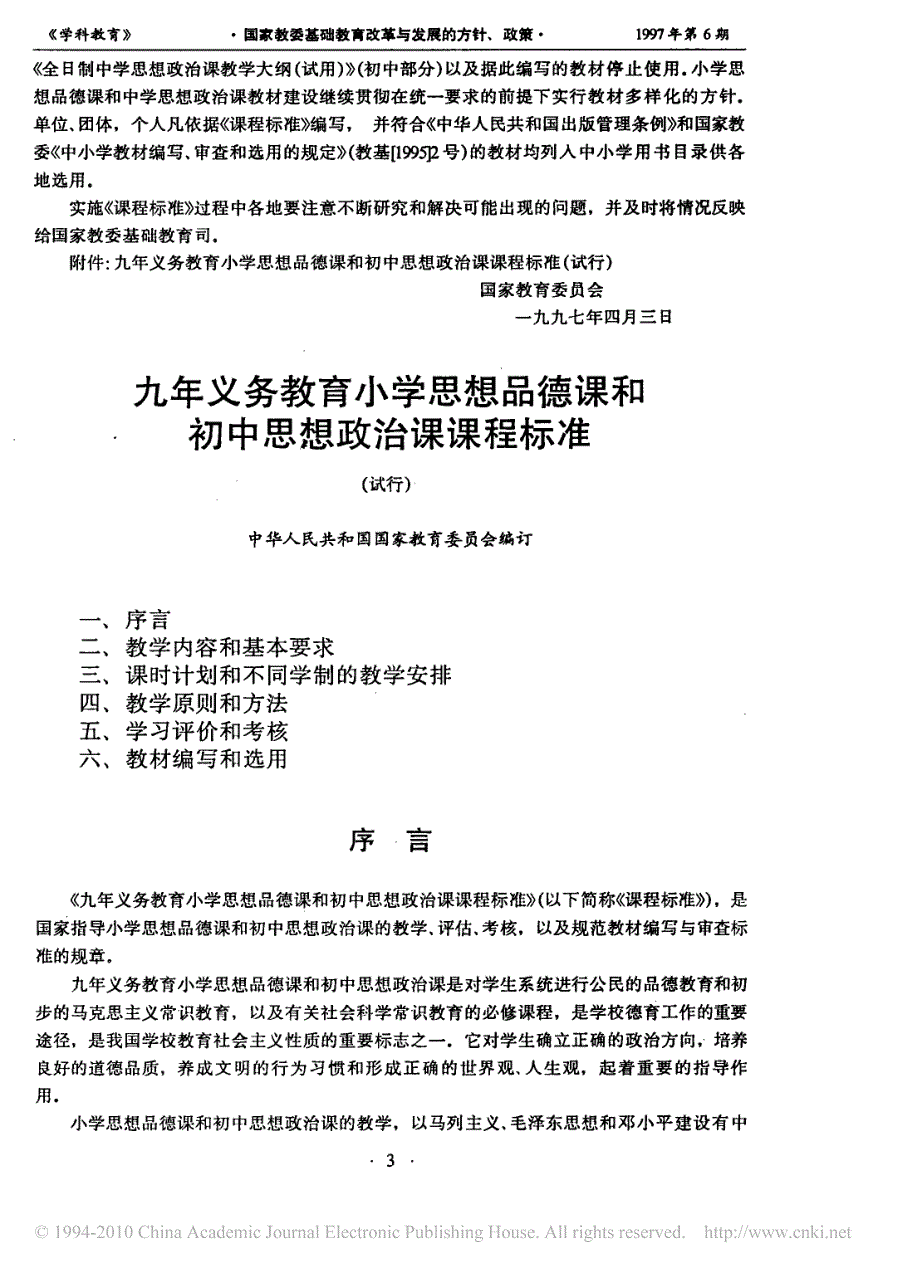 《学科教育》　·国家教委基础教育改革与发展的方针、政策·　1997年第6期

《全日制中学思想政治课教学大纲(试用)》(初中部分)以及据此编写的教材停止使用。小学思想品德课和中学思想政治课教材建设继续贯彻在统一要求的前提下实行教材多样化的方针。单位、团体，个人凡依据《课程标准》编写，并符合《中华人民共和国出版管理条例》和国家教委《中小学教材编写、审查和选用的规定》(教基[1995]2号)的教材均列入中小学用书目录供各地选用。

实施《课程标准》过程中各地要注意不断研究和解决可能出现的问题，并及时将情况反映给国家教委基础教育司。

附件：九年义务教育小学思想品德课和初中思想政治课课程标准(试行)

国家教育委员会
一九九七年四月三日

九年义务教育小学思想品德课和初中思想政治课课程标准

(试行)

中华人民共和国国家教育委员会编订

一、序言
二、教学内容和基本要求
三、课时计划和不同学制的教学安排
四、教学原则和方法
五、学习评价和考核
六、教材编写和选用

序　言

《九年义务教育小学思想品德课和初中思想政治课课程标准》(以下简称《课程标准》)，是国家指导小学思想品德课和初中思想政治课的教学、评估、考核，以及规范教材编写与审查标准的规章。

九年义务教育小学思想品德课和初中思想政治课是对学生系统进行公民的品德教育和初步的马克思主义常识教育，以及有关社会科学常识教育的必修课程，是学校德育工作的重要途径，是我国学校教育社会主义性质的重要标志之一。它对学生确立正确的政治方向，培养良好的道德品质，养成文明的行为习惯和形成正确的世界观、人生观，起着重要的指导作用。

小学思想品德课和初中思想政治课的教学，以马列主义、毛泽东思想和邓小平建设有中

· 3 ·

© 1994-2010 China Academic Journal Electronic Publishing House. All rights reserved. http://www.cnki.net